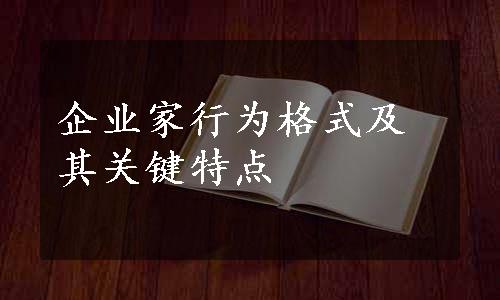 企业家行为格式及其关键特点